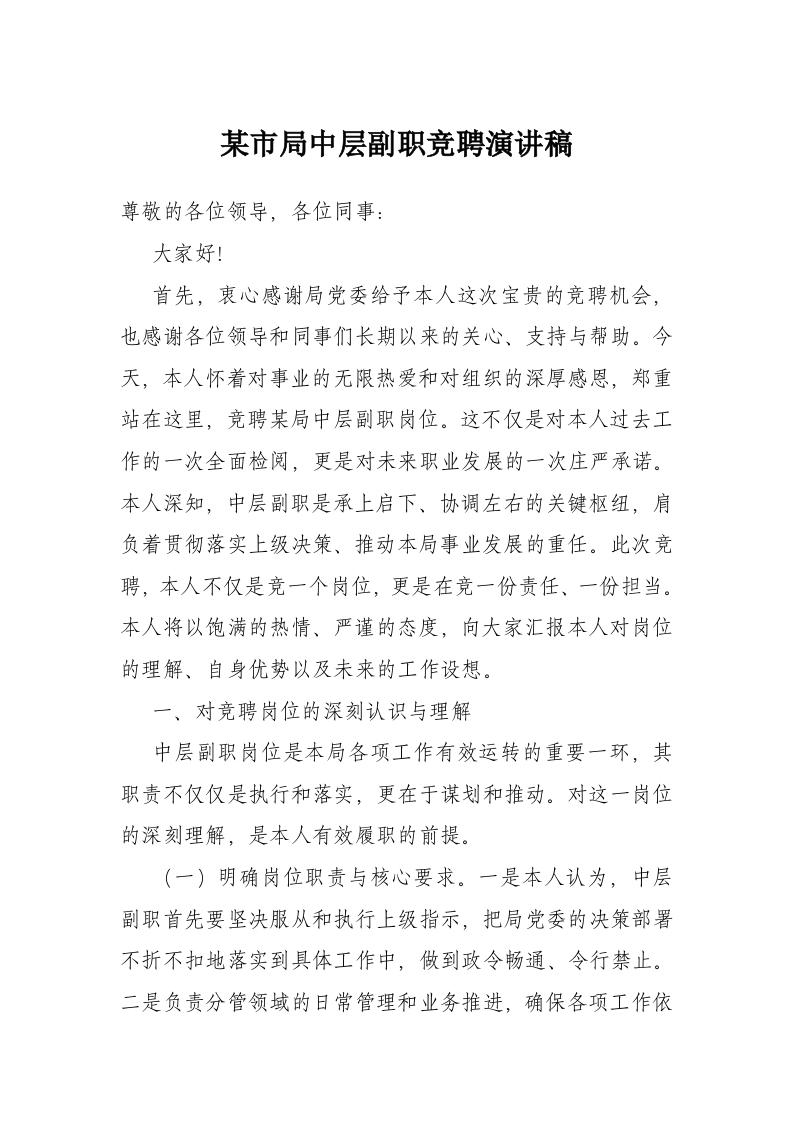 某市局中层副职竞聘演讲稿

尊敬的各位领导，各位同事：

大家好!

首先，衷心感谢局党委给予本人这次宝贵的竞聘机会，也感谢各位领导和同事们长期以来的关心、支持与帮助。今天，本人怀着对事业的无限热爱和对组织的深厚感恩，郑重站在这里，竞聘某局中层副职岗位。这不仅是对本人过去工作的一次全面检阅，更是对未来职业发展的一次庄严承诺。本人深知，中层副职是承上启下、协调左右的关键枢纽，肩负着贯彻落实上级决策、推动本局事业发展的重任。此次竞聘，本人不仅是竞一个岗位，更是在竞一份责任、一份担当。本人将以饱满的热情、严谨的态度，向大家汇报本人对岗位的理解、自身优势以及未来的工作设想。

一、对竞聘岗位的深刻认识与理解

中层副职岗位是本局各项工作有效运转的重要一环，其职责不仅仅是执行和落实，更在于谋划和推动。对这一岗位的深刻理解，是本人有效履职的前提。

（一）明确岗位职责与核心要求。一是本人认为，中层副职首先要坚决服从和执行上级指示，把局党委的决策部署不折不扣地落实到具体工作中，做到政令畅通、令行禁止。二是负责分管领域的日常管理和业务推进，确保各项工作依